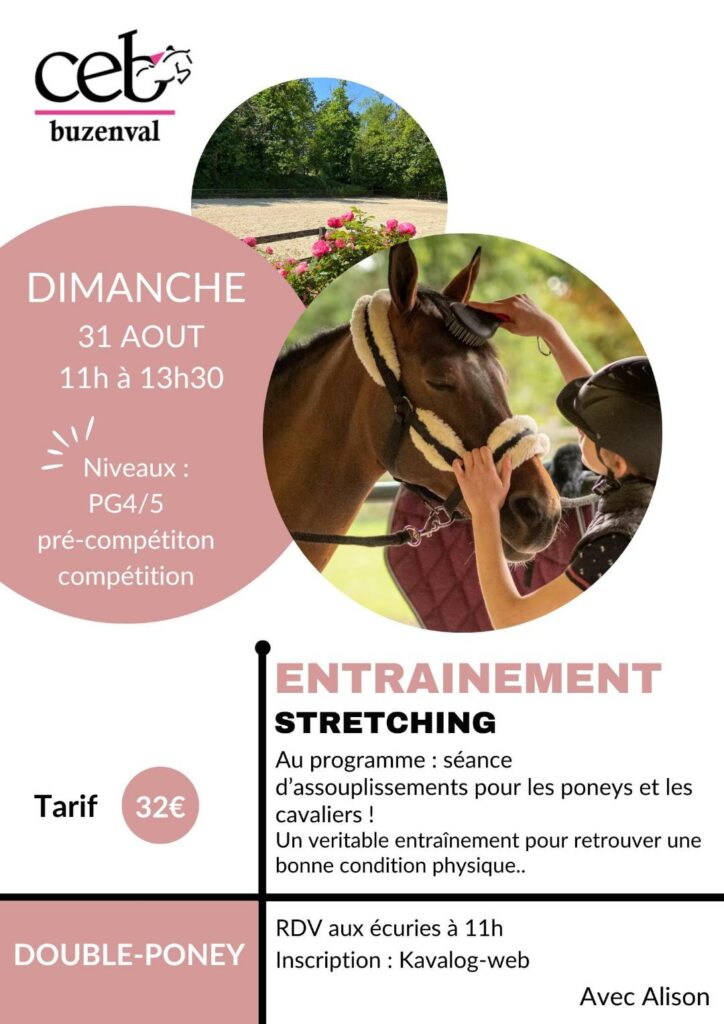 ceb
buzenval

DIMANCHE
31 AOUT
11h à 13h30

Niveaux :
PG4/5
pré-compétiton
compétition

ENTRAINEMENT
STRETCHING

Au programme : séance d'assouplissements pour les poneys et les cavaliers !
Un veritable entraînement pour retrouver une bonne condition physique..

Tarif 32€

DOUBLE-PONEY

RDV aux écuries à 11h
Inscription : Kavalog-web

Avec Alison